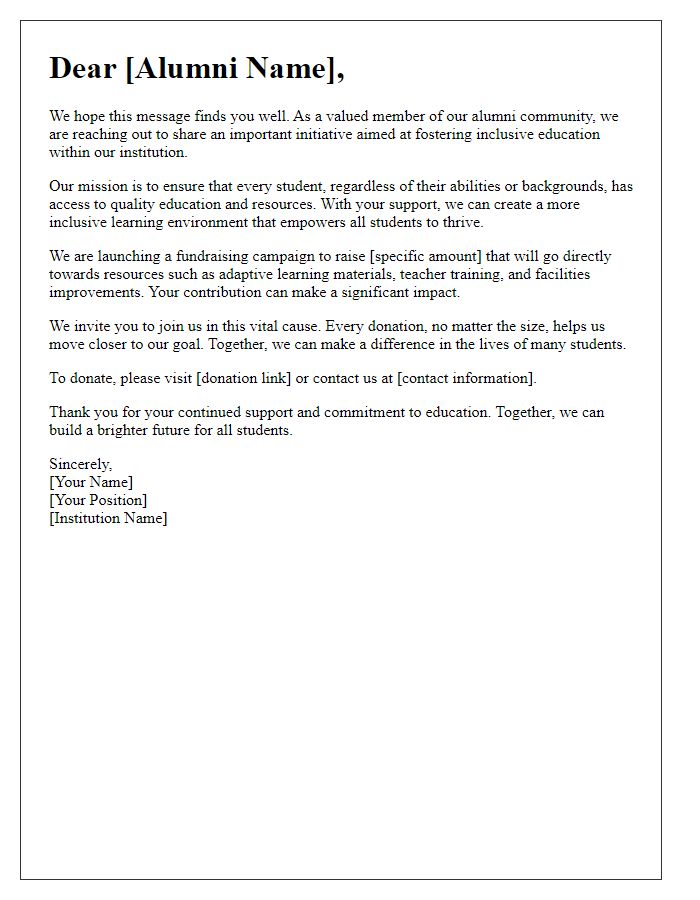 Dear [Alumni Name],

We hope this message finds you well. As a valued member of our alumni community, we are reaching out to share an important initiative aimed at fostering inclusive education within our institution.

Our mission is to ensure that every student, regardless of their abilities or backgrounds, has access to quality education and resources. With your support, we can create a more inclusive learning environment that empowers all students to thrive.

We are launching a fundraising campaign to raise [specific amount] that will go directly towards resources such as adaptive learning materials, teacher training, and facilities improvements. Your contribution can make a significant impact.

We invite you to join us in this vital cause. Every donation, no matter the size, helps us move closer to our goal. Together, we can make a difference in the lives of many students.

To donate, please visit [donation link] or contact us at [contact information].

Thank you for your continued support and commitment to education. Together, we can build a brighter future for all students.

Sincerely,
[Your Name]
[Your Position]
[Institution Name]